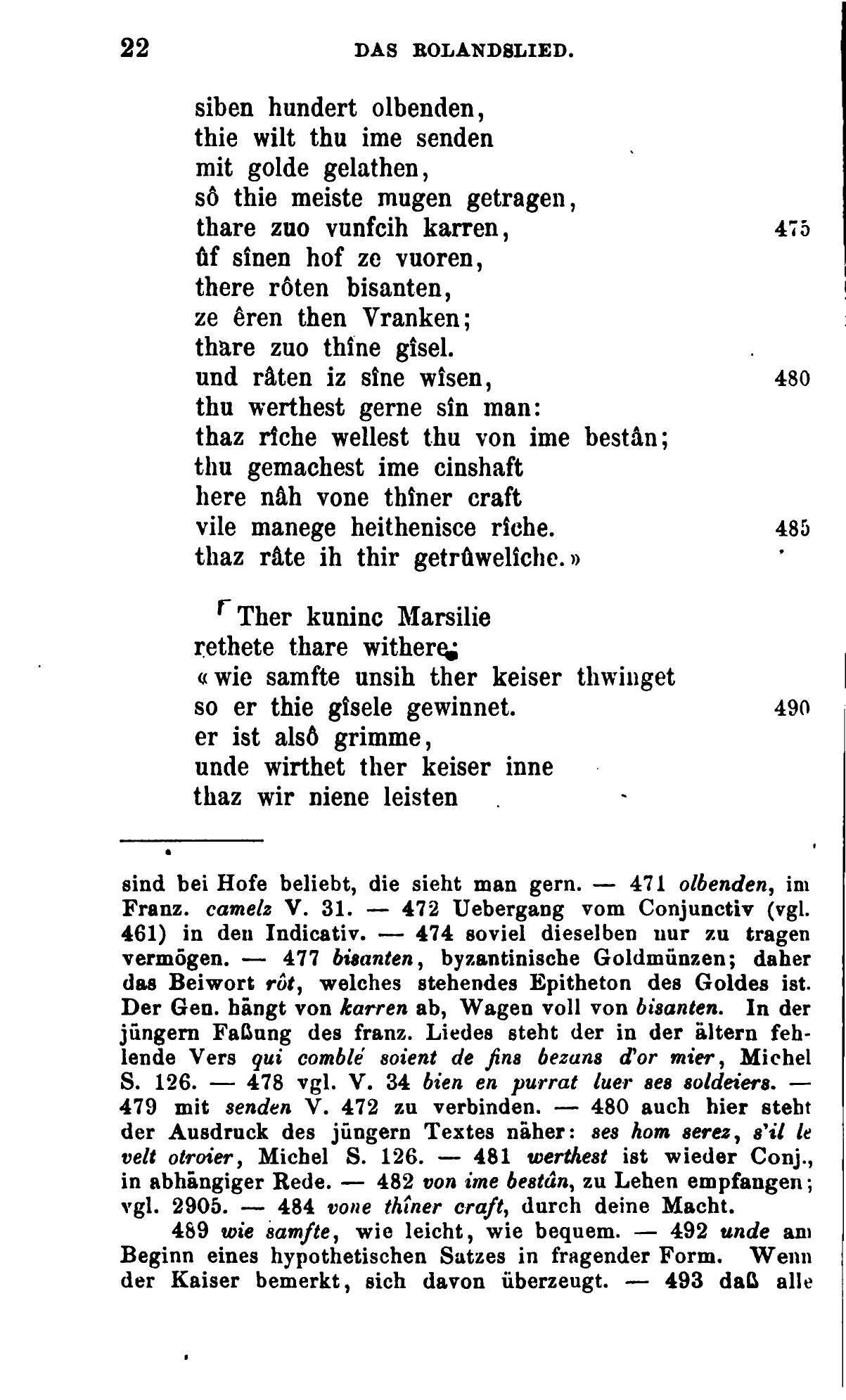 22 DAS ROLANDSLIED.

siben hundert olbenden,
thie wilt thu ime senden
mit golde gelathen,
sô thie meiste mugen getragen,
thare zuo vunfcih karren, 475
ûf sînen hof ze vuoren,
there rôten bisanten,
ze êren then Vranken;
thare zuo thîne gîsel.
und râten iz sîne wîsen, 480
thu werthest gerne sîn man:
thaz rîche wellest thu von ime bestân;
thu gemachest ime cinshaft
here nâh vone thîner craft
vile manege heithenisce rîche. 485
thaz râte ih thir getrûwelîche.»

Ther kuninc Marsilie
rethete thare withere:
«wie samfte unsih ther keiser thwinget
so er thie gîsele gewinnet. 490
er ist alsô grimme,
unde wirthet ther keiser inne
thaz wir niene leisten

sind bei Hofe beliebt, die sieht man gern. — 471 olbenden, im Franz. camelz V. 31. — 472 Uebergang vom Conjunctiv (vgl. 461) in den Indicativ. — 474 soviel dieselben nur zu tragen vermögen. — 477 bisanten, byzantinische Goldmünzen; daher das Beiwort rôt, welches stehendes Epitheton des Goldes ist. Der Gen. hängt von karren ab, Wagen voll von bisanten. In der jüngern Faßung des franz. Liedes steht der in der ältern fehlende Vers qui comblé soient de fins bezans d'or mier, Michel S. 126. — 478 vgl. V. 34 bien en purrat luer ses soldeiers. — 479 mit senden V. 472 zu verbinden. — 480 auch hier steht der Ausdruck des jüngern Textes näher: ses hom serez, s'il le velt otroier, Michel S. 126. — 481 werthest ist wieder Conj., in abhängiger Rede. — 482 von ime bestân, zu Lehen empfangen; vgl. 2905. — 484 vone thîner craft, durch deine Macht.

489 wie samfte, wie leicht, wie bequem. — 492 unde am Beginn eines hypothetischen Satzes in fragender Form. Wenn der Kaiser bemerkt, sich davon überzeugt. — 493 daß alle